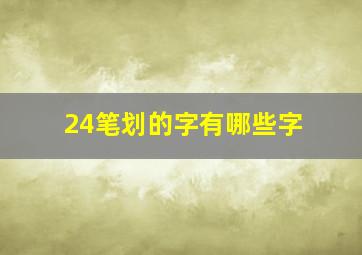 24笔划的字有哪些字